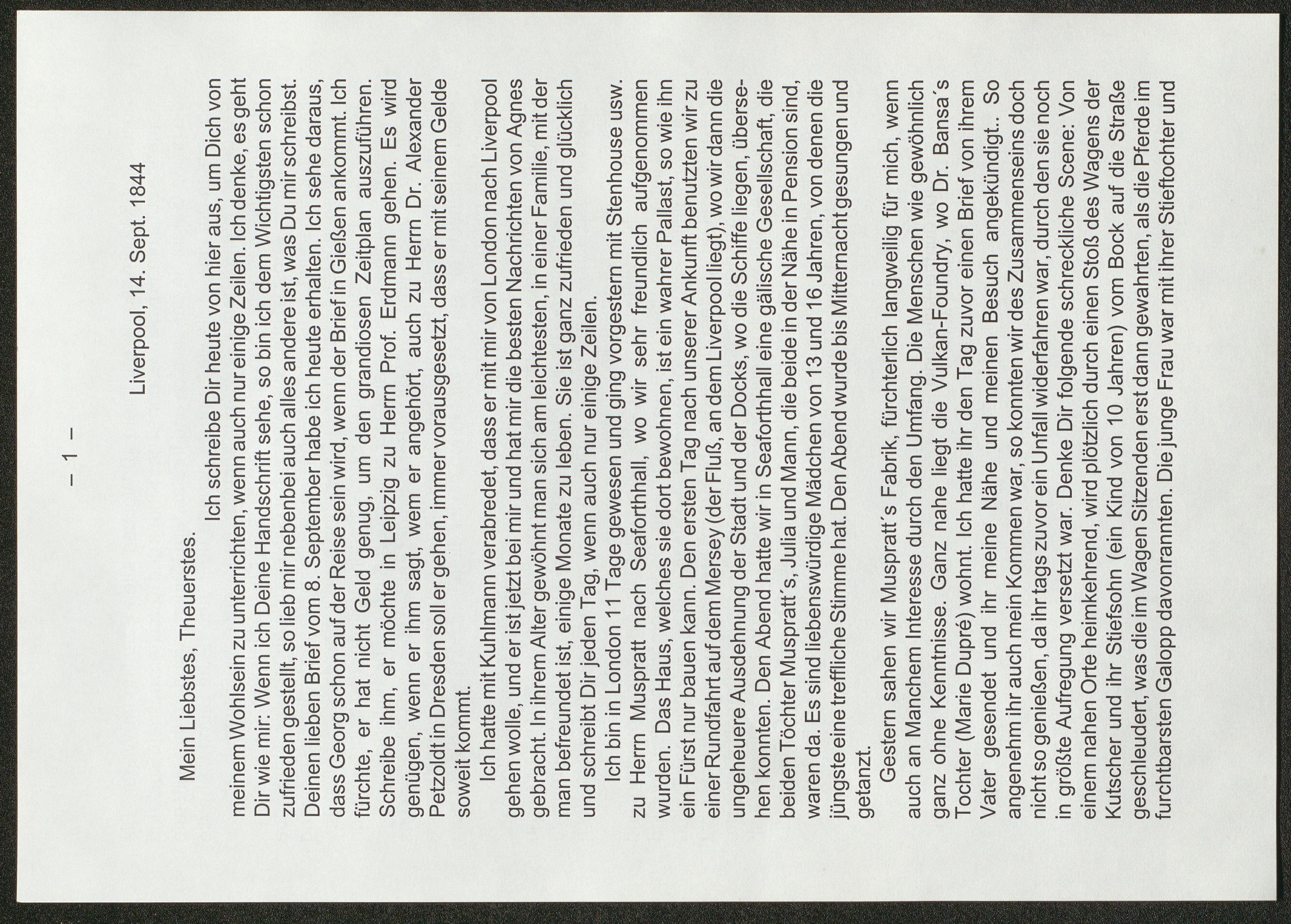 – 1 –

Liverpool, 14. Sept. 1844

Mein Liebstes, Theuerstes.

Ich schreibe Dir heute von hier aus, um Dich von meinem Wohlsein zu unterrichten, wenn auch nur einige Zeilen. Ich denke, es geht Dir wie mir: Wenn ich Deine Handschrift sehe, so bin ich dem Wichtigsten schon zufrieden gestellt, so lieb mir nebenbei auch alles andere ist, was Du mir schreibst. Deinen lieben Brief vom 8. September habe ich heute erhalten. Ich sehe daraus, dass Georg schon auf der Reise sein wird, wenn der Brief in Gießen ankommt. Ich fürchte, er hat nicht Geld genug, um den grandiosen Zeitplan auszuführen. Schreibe ihm, er möchte in Leipzig zu Herrn Prof. Erdmann gehen. Es wird genügen, wenn er ihm sagt, wem er angehört, auch zu Herrn Dr. Alexander Petzoldt in Dresden soll er gehen, immer vorausgesetzt, dass er mit seinem Gelde soweit kommt.

Ich hatte mit Kuhlmann verabredet, dass er mit mir von London nach Liverpool gehen wolle, und er ist jetzt bei mir und hat mir die besten Nachrichten von Agnes gebracht. In ihrem Alter gewöhnt man sich am leichtesten, in einer Familie, mit der man befreundet ist, einige Monate zu leben. Sie ist ganz zufrieden und glücklich und schreibt Dir jeden Tag, wenn auch nur einige Zeilen.

Ich bin in London 11 Tage gewesen und ging vorgestern mit Stenhouse usw. zu Herrn Muspratt nach Seaforthhall, wo wir sehr freundlich aufgenommen wurden. Das Haus, welches sie dort bewohnen, ist ein wahrer Pallast, so wie ihn ein Fürst nur bauen kann. Den ersten Tag nach unserer Ankunft benutzten wir zu einer Rundfahrt auf dem Mersey (der Fluß, an dem Liverpool liegt), wo wir dann die ungeheuere Ausdehnung der Stadt und der Docks, wo die Schiffe liegen, übersehen konnten. Den Abend hatte wir in Seaforthhall eine gälische Gesellschaft, die beiden Töchter Muspratt´s, Julia und Mann, die beide in der Nähe in Pension sind, waren da. Es sind liebenswürdige Mädchen von 13 und 16 Jahren, von denen die jüngste eine treffliche Stimme hat. Den Abend wurde bis Mitternacht gesungen und getanzt.

Gestern sahen wir Muspratt´s Fabrik, fürchterlich langweilig für mich, wenn auch an Manchem Interesse durch den Umfang. Die Menschen wie gewöhnlich ganz ohne Kenntnisse. Ganz nahe liegt die Vulkan-Foundry, wo Dr. Bansa´s Tochter (Marie Dupré) wohnt. Ich hatte ihr den Tag zuvor einen Brief von ihrem Vater gesendet und ihr meine Nähe und meinen Besuch angekündigt.. So angenehm ihr auch mein Kommen war, so konnten wir des Zusammenseins doch nicht so genießen, da ihr tags zuvor ein Unfall widerfahren war, durch den sie noch in größte Aufregung versetzt war. Denke Dir folgende schreckliche Scene: Von einem nahen Orte heimkehrend, wird plötzlich durch einen Stoß des Wagens der Kutscher und ihr Stiefsohn (ein Kind von 10 Jahren) vom Bock auf die Straße geschleudert, was die im Wagen Sitzenden erst dann gewahrten, als die Pferde im furchtbarsten Galopp davonrannten. Die junge Frau war mit ihrer Stieftochter und